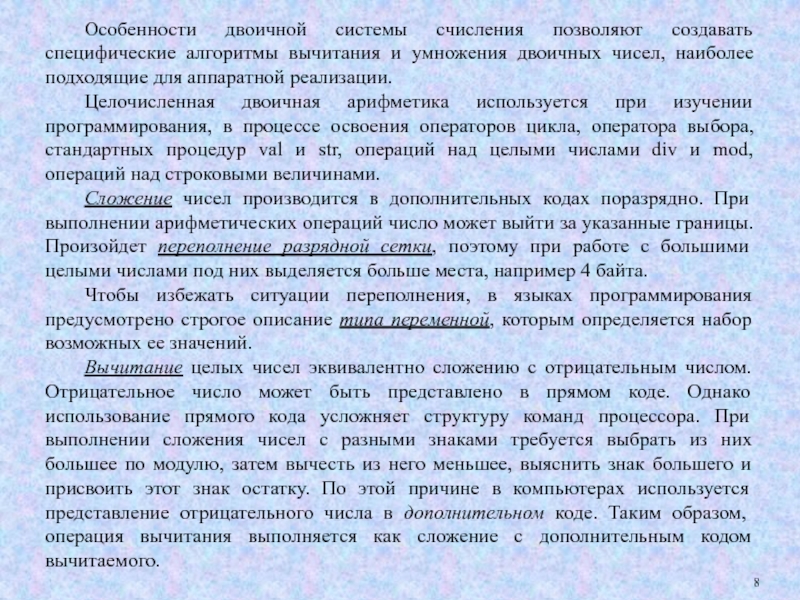 Особенности двоичной системы счисления позволяют создавать специфические алгоритмы вычитания и умножения двоичных чисел, наиболее подходящие для аппаратной реализации.

Целочисленная двоичная арифметика используется при изучении программирования, в процессе освоения операторов цикла, оператора выбора, стандартных процедур val и str, операций над целыми числами div и mod, операций над строковыми величинами.

Сложение чисел производится в дополнительных кодах поразрядно. При выполнении арифметических операций число может выйти за указанные границы. Произойдет переполнение разрядной сетки, поэтому при работе с большими целыми числами под них выделяется больше места, например 4 байта.

Чтобы избежать ситуации переполнения, в языках программирования предусмотрено строгое описание типа переменной, которым определяется набор возможных ее значений.

Вычитание целых чисел эквивалентно сложению с отрицательным числом. Отрицательное число может быть представлено в прямом коде. Однако использование прямого кода усложняет структуру команд процессора. При выполнении сложения чисел с разными знаками требуется выбрать из них большее по модулю, затем вычесть из него меньшее, выяснить знак большего и присвоить этот знак остатку. По этой причине в компьютерах используется представление отрицательного числа в дополнительном коде. Таким образом, операция вычитания выполняется как сложение с дополнительным кодом вычитаемого.

8